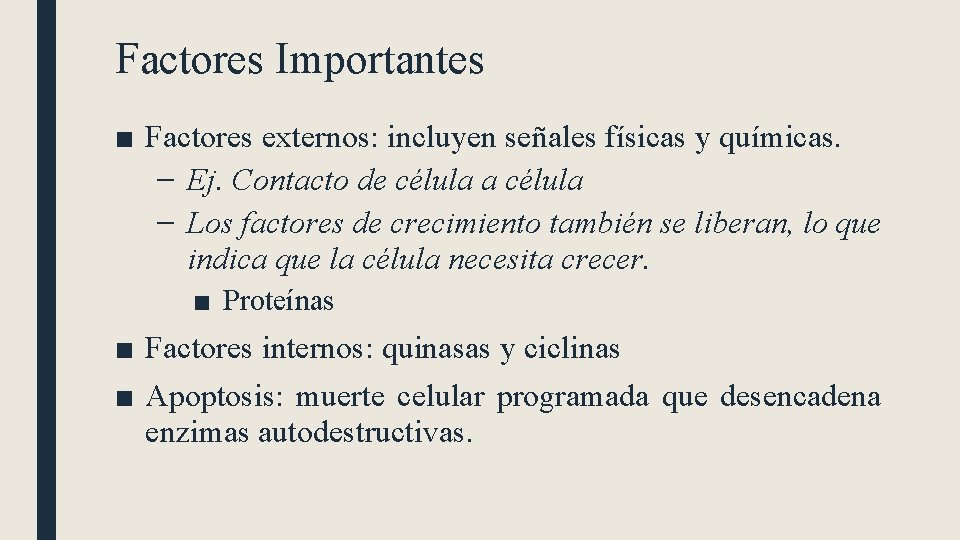 Factores Importantes

■ Factores externos: incluyen señales físicas y químicas.
– Ej. Contacto de célula a célula
– Los factores de crecimiento también se liberan, lo que indica que la célula necesita crecer.
■ Proteínas

■ Factores internos: quinasas y ciclinas

■ Apoptosis: muerte celular programada que desencadena enzimas autodestructivas.